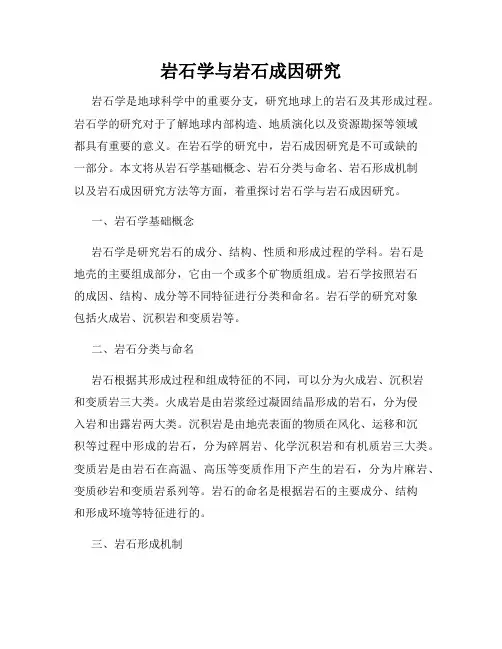 岩石学与岩石成因研究

岩石学是地球科学中的重要分支，研究地球上的岩石及其形成过程。岩石学的研究对于了解地球内部构造、地质演化以及资源勘探等领域都具有重要的意义。在岩石学的研究中，岩石成因研究是不可或缺的一部分。本文将从岩石学基础概念、岩石分类与命名、岩石形成机制以及岩石成因研究方法等方面，着重探讨岩石学与岩石成因研究。

一、岩石学基础概念

岩石学是研究岩石的成分、结构、性质和形成过程的学科。岩石是地壳的主要组成部分，它由一个或多个矿物质组成。岩石学按照岩石的成因、结构、成分等不同特征进行分类和命名。岩石学的研究对象包括火成岩、沉积岩和变质岩等。

二、岩石分类与命名

岩石根据其形成过程和组成特征的不同，可以分为火成岩、沉积岩和变质岩三大类。火成岩是由岩浆经过凝固结晶形成的岩石，分为侵入岩和出露岩两大类。沉积岩是由地壳表面的物质在风化、运移和沉积等过程中形成的岩石，分为碎屑岩、化学沉积岩和有机质岩三大类。变质岩是由岩石在高温、高压等变质作用下产生的岩石，分为片麻岩、变质砂岩和变质岩系列等。岩石的命名是根据岩石的主要成分、结构和形成环境等特征进行的。

三、岩石形成机制